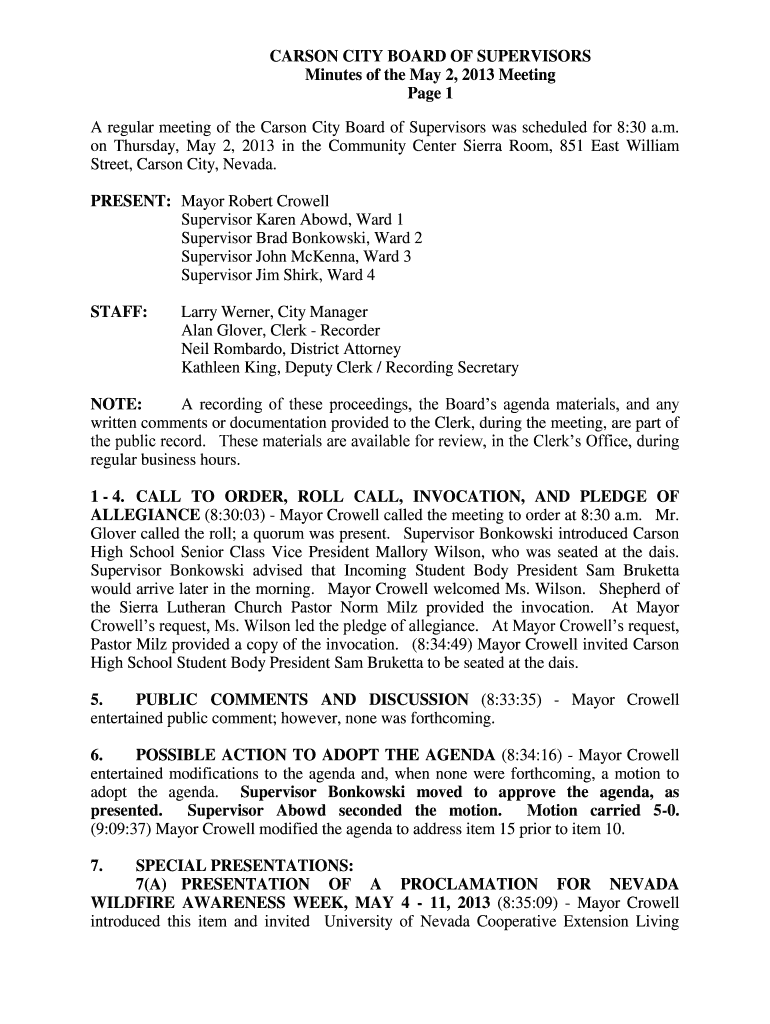 CARSON CITY BOARD OF SUPERVISORS
Minutes of the May 2, 2013 Meeting
Page 1

A regular meeting of the Carson City Board of Supervisors was scheduled for 8:30 a.m. on Thursday, May 2, 2013 in the Community Center Sierra Room, 851 East William Street, Carson City, Nevada.

PRESENT: Mayor Robert Crowell
Supervisor Karen Abowd, Ward 1
Supervisor Brad Bonkowski, Ward 2
Supervisor John McKenna, Ward 3
Supervisor Jim Shirk, Ward 4

STAFF: Larry Werner, City Manager
Alan Glover, Clerk - Recorder
Neil Rombardo, District Attorney
Kathleen King, Deputy Clerk / Recording Secretary

NOTE: A recording of these proceedings, the Board's agenda materials, and any written comments or documentation provided to the Clerk, during the meeting, are part of the public record. These materials are available for review, in the Clerk's Office, during regular business hours.

1 - 4. CALL TO ORDER, ROLL CALL, INVOCATION, AND PLEDGE OF ALLEGIANCE (8:30:03) - Mayor Crowell called the meeting to order at 8:30 a.m. Mr. Glover called the roll; a quorum was present. Supervisor Bonkowski introduced Carson High School Senior Class Vice President Mallory Wilson, who was seated at the dais. Supervisor Bonkowski advised that Incoming Student Body President Sam Bruketta would arrive later in the morning. Mayor Crowell welcomed Ms. Wilson. Shepherd of the Sierra Lutheran Church Pastor Norm Milz provided the invocation. At Mayor Crowell's request, Ms. Wilson led the pledge of allegiance. At Mayor Crowell's request, Pastor Milz provided a copy of the invocation. (8:34:49) Mayor Crowell invited Carson High School Student Body President Sam Bruketta to be seated at the dais.

5. PUBLIC COMMENTS AND DISCUSSION (8:33:35) - Mayor Crowell entertained public comment; however, none was forthcoming.

6. POSSIBLE ACTION TO ADOPT THE AGENDA (8:34:16) - Mayor Crowell entertained modifications to the agenda and, when none were forthcoming, a motion to adopt the agenda. Supervisor Bonkowski moved to approve the agenda, as presented. Supervisor Abowd seconded the motion. Motion carried 5-0. (9:09:37) Mayor Crowell modified the agenda to address item 15 prior to item 10.

7. SPECIAL PRESENTATIONS:
7(A) PRESENTATION OF A PROCLAMATION FOR NEVADA WILDFIRE AWARENESS WEEK, MAY 4 - 11, 2013 (8:35:09) - Mayor Crowell introduced this item and invited University of Nevada Cooperative Extension Living